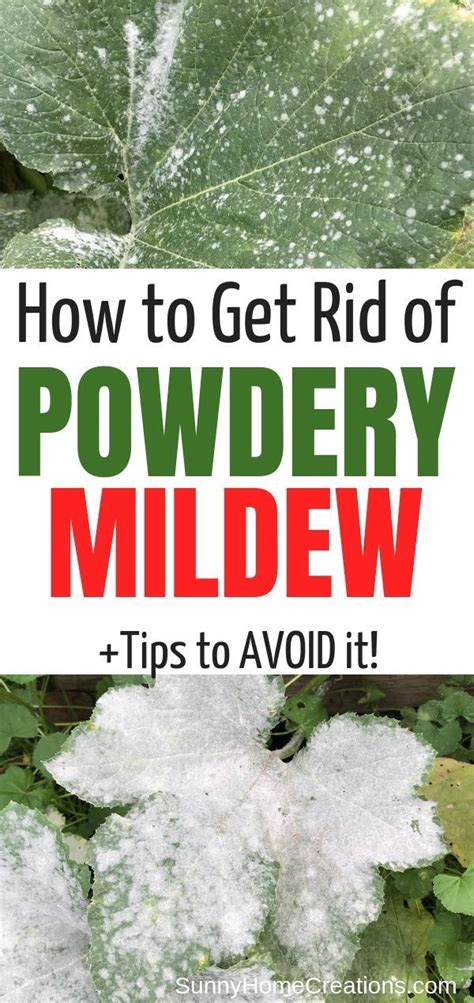 How to Get Rid of
POWDERY
MILDEW

+Tips to AVOID it!

SunnyHomeCreations.com